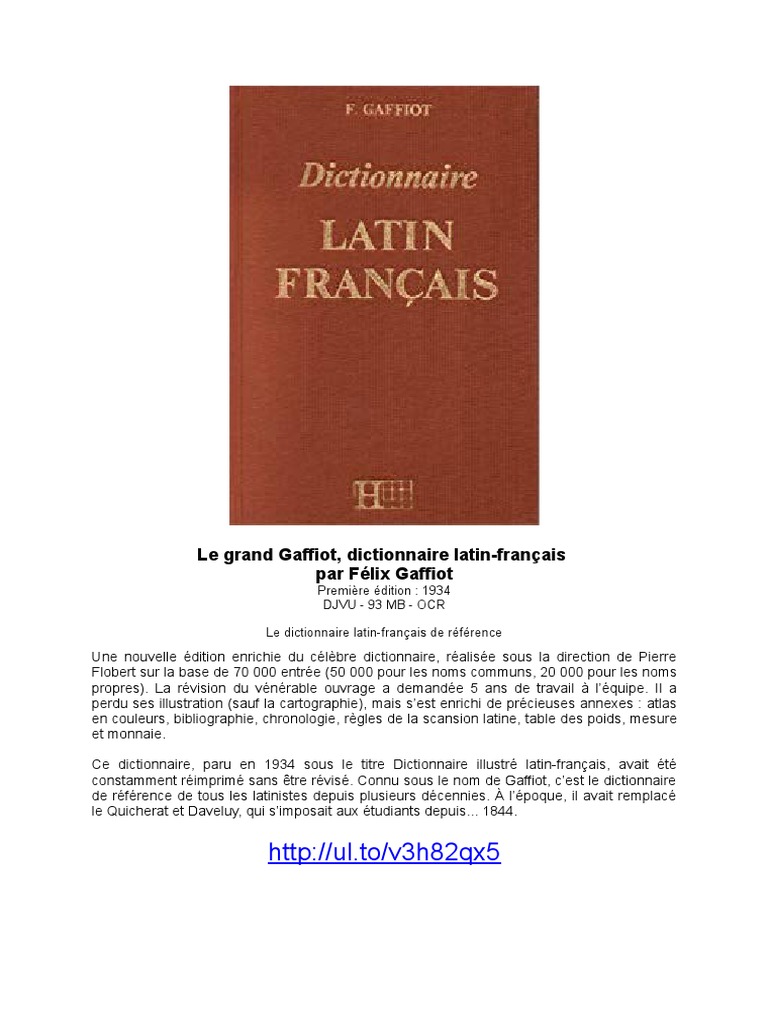 F. GAFFIOT

Dictionnaire
LATIN
FRANÇAIS

H

Le grand Gaffiot, dictionnaire latin-français
par Félix Gaffiot
Première édition : 1934
DJVU - 93 MB - OCR

Le dictionnaire latin-français de référence

Une nouvelle édition enrichie du célèbre dictionnaire, réalisée sous la direction de Pierre Flobert sur la base de 70 000 entrée (50 000 pour les noms communs, 20 000 pour les noms propres). La révision du vénérable ouvrage a demandée 5 ans de travail à l'équipe. Il a perdu ses illustration (sauf la cartographie), mais s'est enrichi de précieuses annexes : atlas en couleurs, bibliographie, chronologie, règles de la scansion latine, table des poids, mesure et monnaie.

Ce dictionnaire, paru en 1934 sous le titre Dictionnaire illustré latin-français, avait été constamment réimprimé sans être révisé. Connu sous le nom de Gaffiot, c'est le dictionnaire de référence de tous les latinistes depuis plusieurs décennies. À l'époque, il avait remplacé le Quicherat et Daveluy, qui s'imposait aux étudiants depuis... 1844.

http://ul.to/v3h82qx5